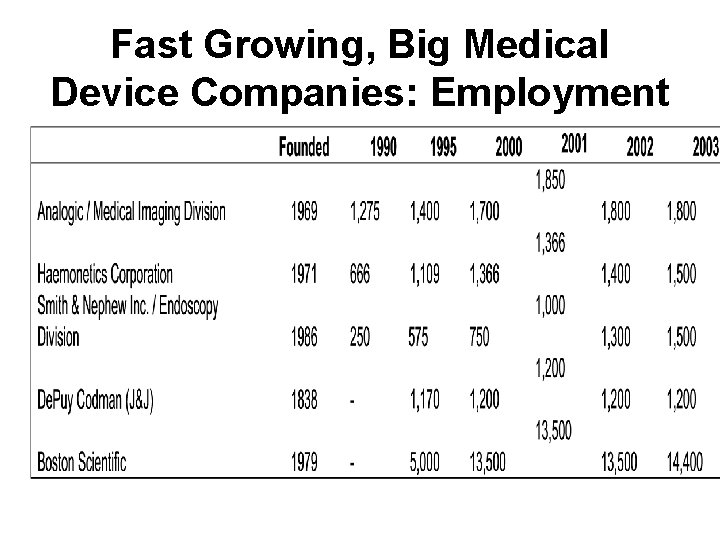 Fast Growing, Big Medical Device Companies: Employment

| | Founded | 1990 | 1995 | 2000 | 2001 | 2002 | 2003 |
|---|---|---|---|---|---|---|---|
| Analogic / Medical Imaging Division | 1969 | 1,275 | 1,400 | 1,700 | 1,850 | 1,800 | 1,800 |
| Haemonetics Corporation | 1971 | 666 | 1,109 | 1,366 | 1,366 | 1,400 | 1,500 |
| Smith & Nephew Inc. / Endoscopy Division | 1986 | 250 | 575 | 750 | 1,000 | 1,300 | 1,500 |
| DePuy Codman (J&J) | 1838 | - | 1,170 | 1,200 | 1,200 | 1,200 | 1,200 |
| Boston Scientific | 1979 | - | 5,000 | 13,500 | 13,500 | 13,500 | 14,400 |